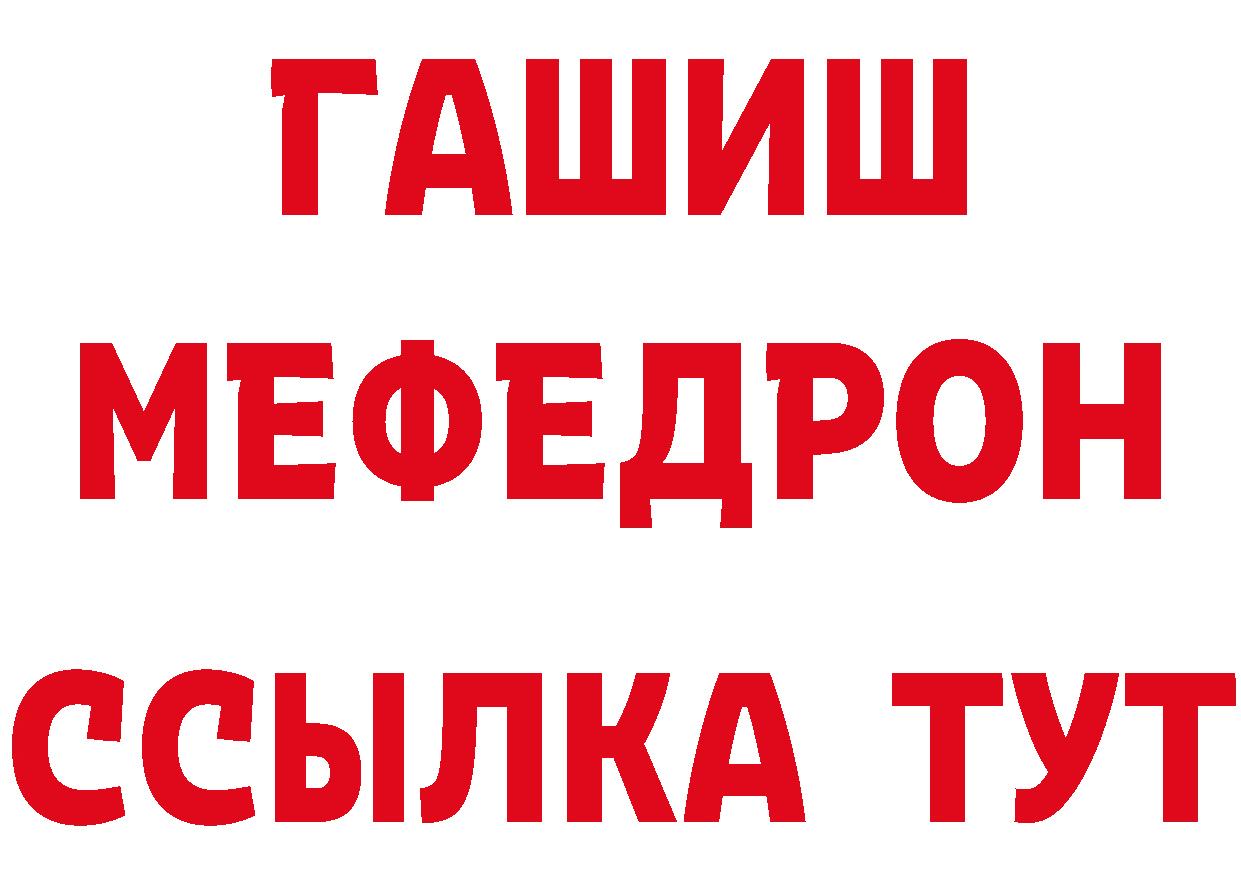 ГАШИШ
МЕФЕДРОН
ССЫЛКА ТУТ